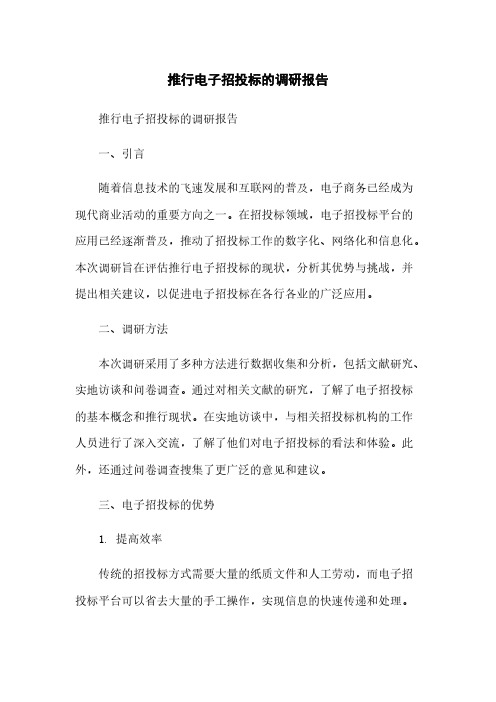 推行电子招投标的调研报告

推行电子招投标的调研报告

一、引言

随着信息技术的飞速发展和互联网的普及，电子商务已经成为现代商业活动的重要方向之一。在招投标领域，电子招投标平台的应用已经逐渐普及，推动了招投标工作的数字化、网络化和信息化。本次调研旨在评估推行电子招投标的现状，分析其优势与挑战，并提出相关建议，以促进电子招投标在各行各业的广泛应用。

二、调研方法

本次调研采用了多种方法进行数据收集和分析，包括文献研究、实地访谈和问卷调查。通过对相关文献的研究，了解了电子招投标的基本概念和推行现状。在实地访谈中，与相关招投标机构的工作人员进行了深入交流，了解了他们对电子招投标的看法和体验。此外，还通过问卷调查搜集了更广泛的意见和建议。

三、电子招投标的优势

1. 提高效率

传统的招投标方式需要大量的纸质文件和人工劳动，而电子招投标平台可以省去大量的手工操作，实现信息的快速传递和处理。